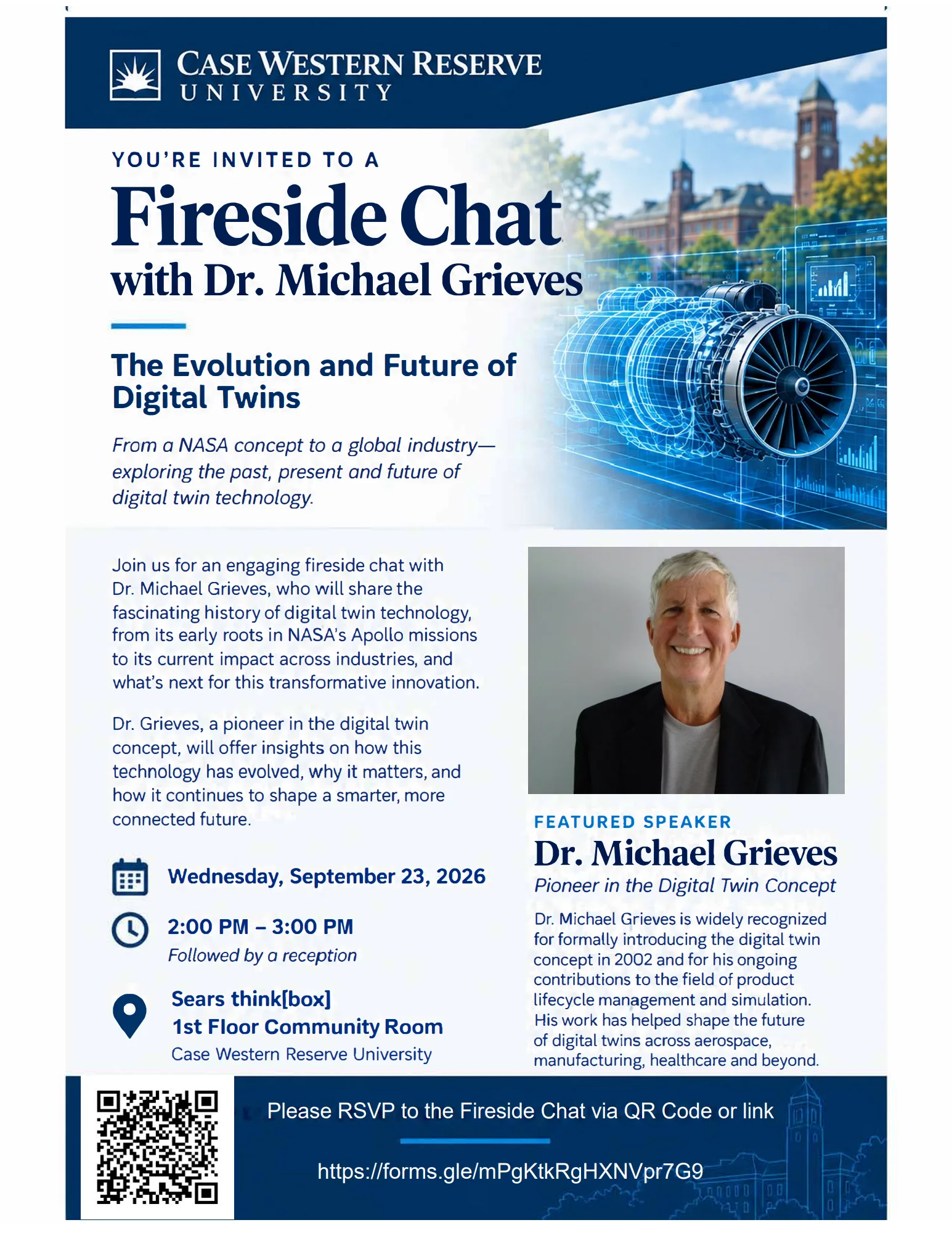 CASE WESTERN RESERVE
UNIVERSITY

YOU'RE INVITED TO A

Fireside Chat
with Dr. Michael Grieves

The Evolution and Future of Digital Twins

From a NASA concept to a global industry—exploring the past, present and future of digital twin technology.

Join us for an engaging fireside chat with Dr. Michael Grieves, who will share the fascinating history of digital twin technology, from its early roots in NASA's Apollo missions to its current impact across industries, and what's next for this transformative innovation.

Dr. Grieves, a pioneer in the digital twin concept, will offer insights on how this technology has evolved, why it matters, and how it continues to shape a smarter, more connected future.

Wednesday, September 23, 2026

2:00 PM – 3:00 PM
Followed by a reception

Sears think[box]
1st Floor Community Room
Case Western Reserve University

FEATURED SPEAKER
Dr. Michael Grieves
Pioneer in the Digital Twin Concept

Dr. Michael Grieves is widely recognized for formally introducing the digital twin concept in 2002 and for his ongoing contributions to the field of product lifecycle management and simulation. His work has helped shape the future of digital twins across aerospace, manufacturing, healthcare and beyond.

Please RSVP to the Fireside Chat via QR Code or link

https://forms.gle/mPgKtkRgHXNVpr7G9